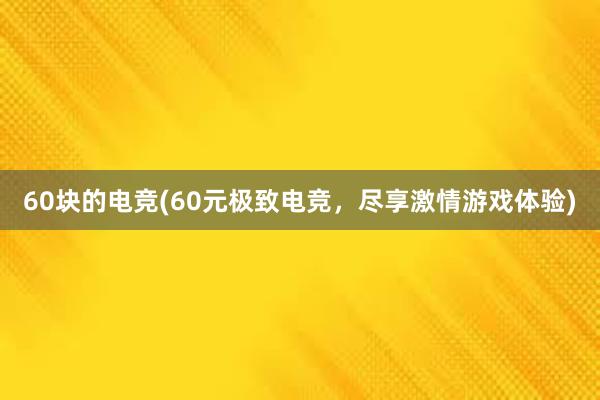 60块的电竞(60元极致电竞，尽享激情游戏体验)